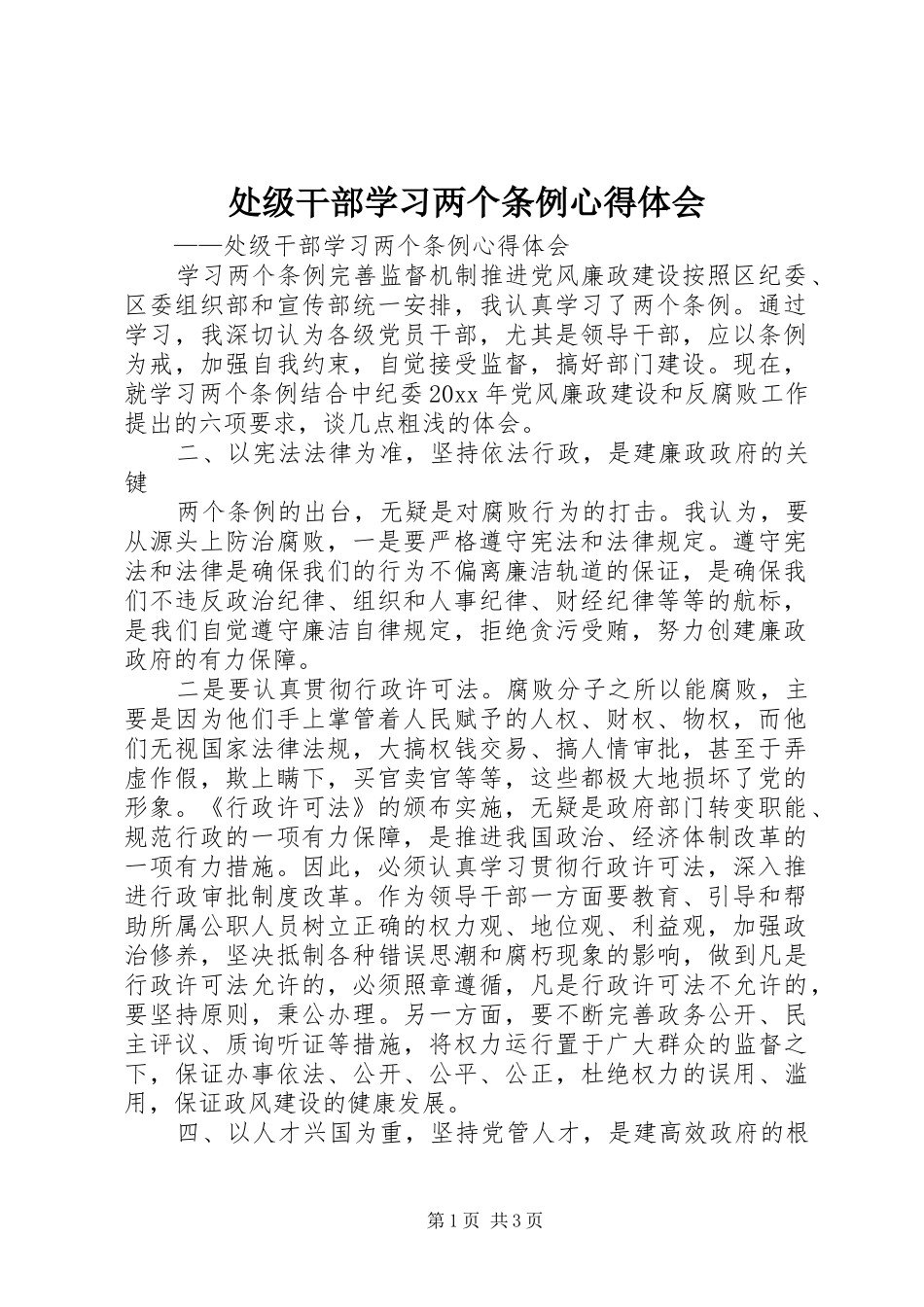 处级干部学习两个条例心得体会

——处级干部学习两个条例心得体会

学习两个条例完善监督机制推进党风廉政建设按照区纪委、区委组织部和宣传部统一安排，我认真学习了两个条例。通过学习，我深切认为各级党员干部，尤其是领导干部，应以条例为戒，加强自我约束，自觉接受监督，搞好部门建设。现在，就学习两个条例结合中纪委20xx年党风廉政建设和反腐败工作提出的六项要求，谈几点粗浅的体会。

二、以宪法法律为准，坚持依法行政，是建廉政政府的关键

两个条例的出台，无疑是对腐败行为的打击。我认为，要从源头上防治腐败，一是要严格遵守宪法和法律规定。遵守宪法和法律是确保我们的行为不偏离廉洁轨道的保证，是确保我们不违反政治纪律、组织和人事纪律、财经纪律等等的航标，是我们自觉遵守廉洁自律规定，拒绝贪污受贿，努力创建廉政政府的有力保障。

二是要认真贯彻行政许可法。腐败分子之所以能腐败，主要是因为他们手上掌管着人民赋予的人权、财权、物权，而他们无视国家法律法规，大搞权钱交易、搞人情审批，甚至于弄虚作假，欺上瞒下，买官卖官等等，这些都极大地损坏了党的形象。《行政许可法》的颁布实施，无疑是政府部门转变职能、规范行政的一项有力保障，是推进我国政治、经济体制改革的一项有力措施。因此，必须认真学习贯彻行政许可法，深入推进行政审批制度改革。作为领导干部一方面要教育、引导和帮助所属公职人员树立正确的权力观、地位观、利益观，加强政治修养，坚决抵制各种错误思潮和腐朽现象的影响，做到凡是行政许可法允许的，必须照章遵循，凡是行政许可法不允许的，要坚持原则，秉公办理。另一方面，要不断完善政务公开、民主评议、质询听证等措施，将权力运行置于广大群众的监督之下，保证办事依法、公开、公平、公正，杜绝权力的误用、滥用，保证政风建设的健康发展。

四、以人才兴国为重，坚持党管人才，是建高效政府的根

第1页 共3页